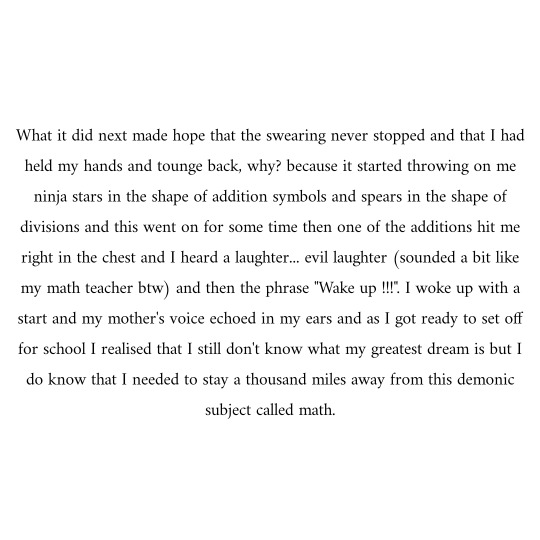 What it did next made hope that the swearing never stopped and that I had held my hands and tounge back, why? because it started throwing on me ninja stars in the shape of addition symbols and spears in the shape of divisions and this went on for some time then one of the additions hit me right in the chest and I heard a laughter... evil laughter (sounded a bit like my math teacher btw) and then the phrase "Wake up !!!". I woke up with a start and my mother's voice echoed in my ears and as I got ready to set off for school I realised that I still don't know what my greatest dream is but I do know that I needed to stay a thousand miles away from this demonic subject called math.